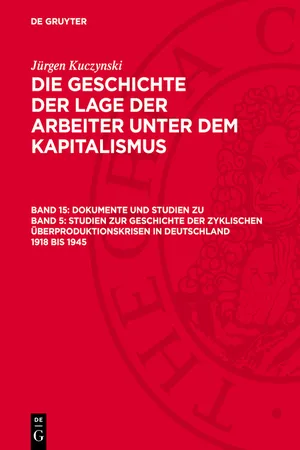 DE GRUYTER

Jürgen Kuczynski

DIE GESCHICHTE DER LAGE DER ARBEITER UNTER DEM KAPITALISMUS

BAND 15: DOKUMENTE UND STUDIEN ZU BAND 5: STUDIEN ZUR GESCHICHTE DER ZYKLISCHEN ÜBERPRODUKTIONSKRISEN IN DEUTSCHLAND 1918 BIS 1945

DE G